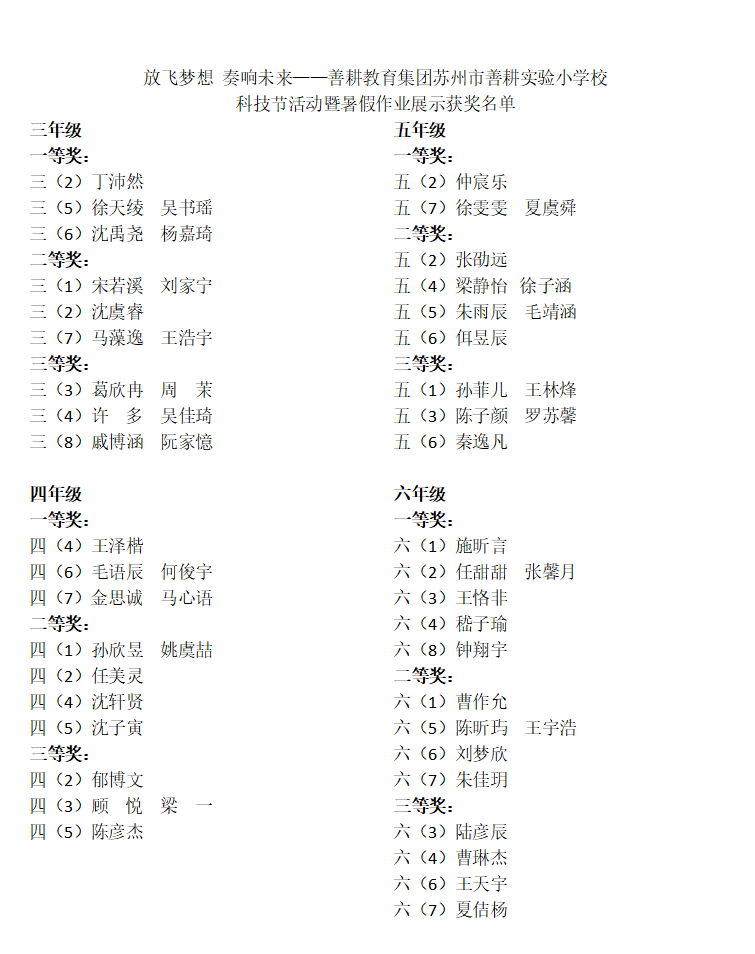 放飞梦想 奏响未来——善耕教育集团苏州市善耕实验小学校
科技节活动暨暑假作业展示获奖名单

三年级
一等奖：
三（2）丁沛然
三（5）徐天绫　吴书瑶
三（6）沈禹尧　杨嘉琦
二等奖：
三（1）宋若溪　刘家宁
三（2）沈虞睿
三（7）马藻逸　王浩宇
三等奖：
三（3）葛欣冉　周　茉
三（4）许　多　吴佳琦
三（8）戚博涵　阮家憶

四年级
一等奖：
四（4）王泽楷
四（6）毛语辰　何俊宇
四（7）金思诚　马心语
二等奖：
四（1）孙欣昱　姚虞喆
四（2）任美灵
四（4）沈轩贤
四（5）沈子寅
三等奖：
四（2）郁博文
四（3）顾　悦　梁　一
四（5）陈彦杰

五年级
一等奖：
五（2）仲宸乐
五（7）徐雯雯　夏虞舜
二等奖：
五（2）张劭远
五（4）梁静怡　徐子涵
五（5）朱雨辰　毛靖涵
五（6）佴昱辰
三等奖：
五（1）孙菲儿　王林烽
五（3）陈子颜　罗苏馨
五（6）秦逸凡

六年级
一等奖：
六（1）施昕言
六（2）任甜甜　张馨月
六（3）王恪非
六（4）嵇子瑜
六（8）钟翔宇
二等奖：
六（1）曹作允
六（5）陈昕玙　王宇浩
六（6）刘梦欣
六（7）朱佳玥
三等奖：
六（3）陆彦辰
六（4）曹琳杰
六（6）王天宇
六（7）夏佶杨